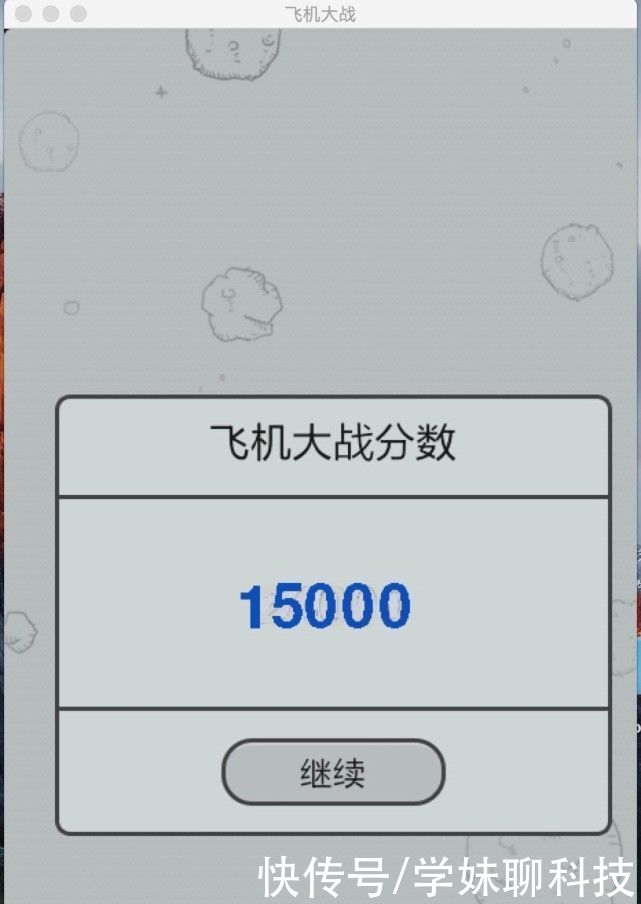 飞机大战

飞机大战分数

15000

继续

快传号/学妹聊科技